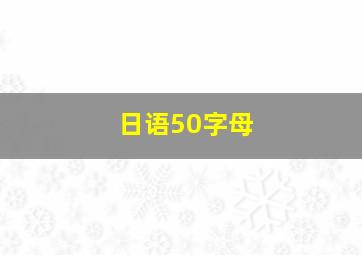 日语50字母